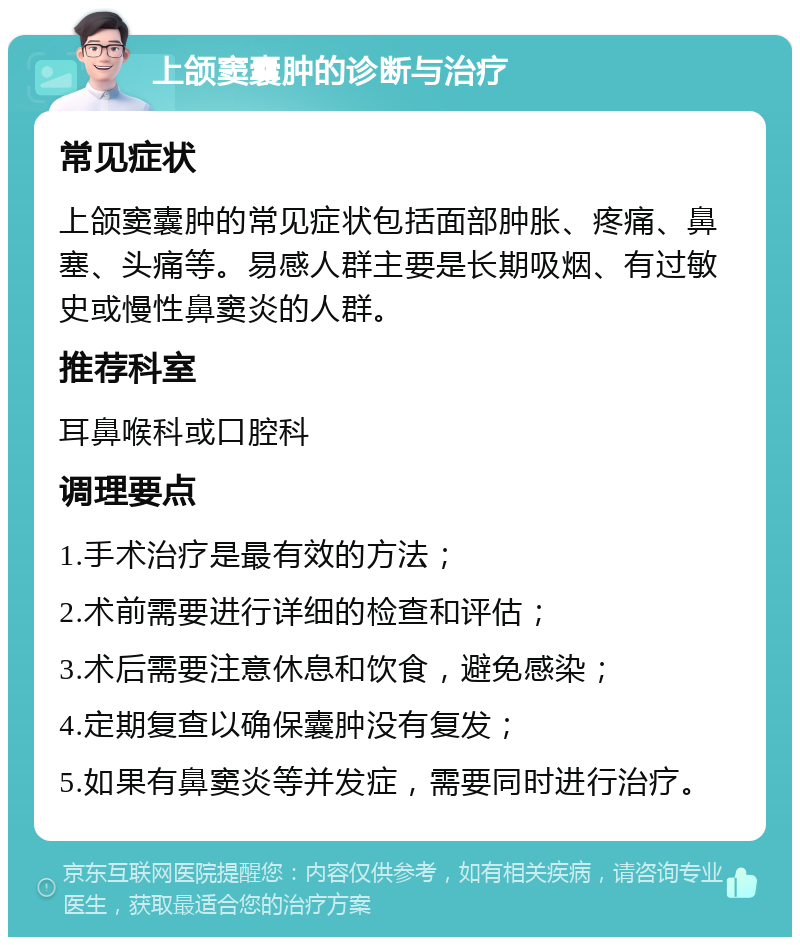 上颌窦囊肿的诊断与治疗

常见症状

上颌窦囊肿的常见症状包括面部肿胀、疼痛、鼻塞、头痛等。易感人群主要是长期吸烟、有过敏史或慢性鼻窦炎的人群。

推荐科室

耳鼻喉科或口腔科

调理要点

1.手术治疗是最有效的方法；

2.术前需要进行详细的检查和评估；

3.术后需要注意休息和饮食，避免感染；

4.定期复查以确保囊肿没有复发；

5.如果有鼻窦炎等并发症，需要同时进行治疗。

京东互联网医院提醒您：内容仅供参考，如有相关疾病，请咨询专业医生，获取最适合您的治疗方案